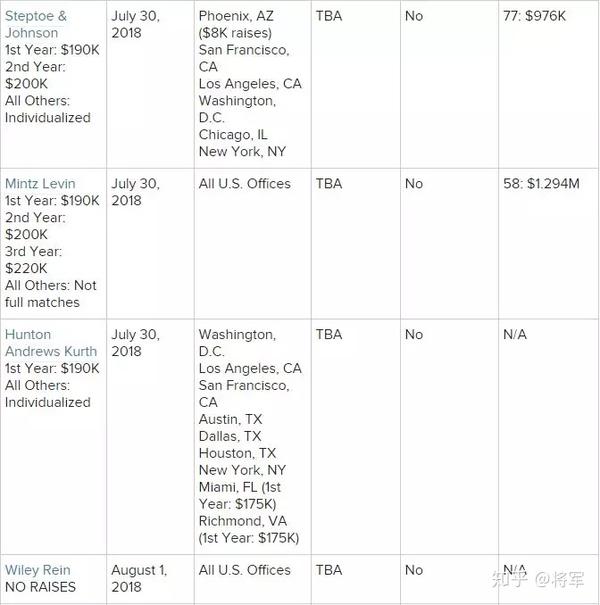 | Steptoe & Johnson 1st Year: \$190K 2nd Year: \$200K All Others: Individualized | July 30, 2018 | Phoenix, AZ (\$8K raises) San Francisco, CA Los Angeles, CA Washington, D.C. Chicago, IL New York, NY | TBA | No | 77: \$976K |
|---|---|---|---|---|---|
| Mintz Levin 1st Year: \$190K 2nd Year: \$200K 3rd Year: \$220K All Others: Not full matches | July 30, 2018 | All U.S. Offices | TBA | No | 58: \$1.294M |
| Hunton Andrews Kurth 1st Year: \$190K All Others: Individualized | July 30, 2018 | Washington, D.C. Los Angeles, CA San Francisco, CA Austin, TX Dallas, TX Houston, TX New York, NY Miami, FL (1st Year: \$175K) Richmond, VA (1st Year: \$175K) | TBA | No | N/A |
| Wiley Rein NO RAISES | August 1, 2018 | All U.S. Offices | TBA | No | N/A |

知乎 @将军